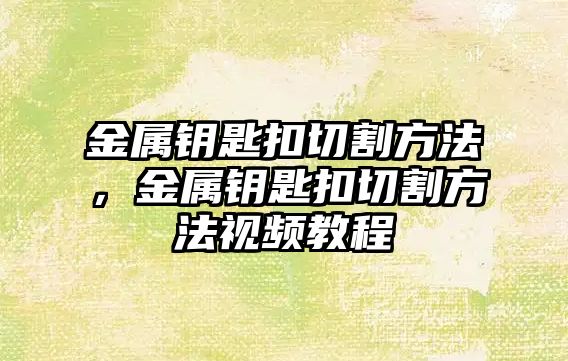 金属钥匙扣切割方法，金属钥匙扣切割方法视频教程